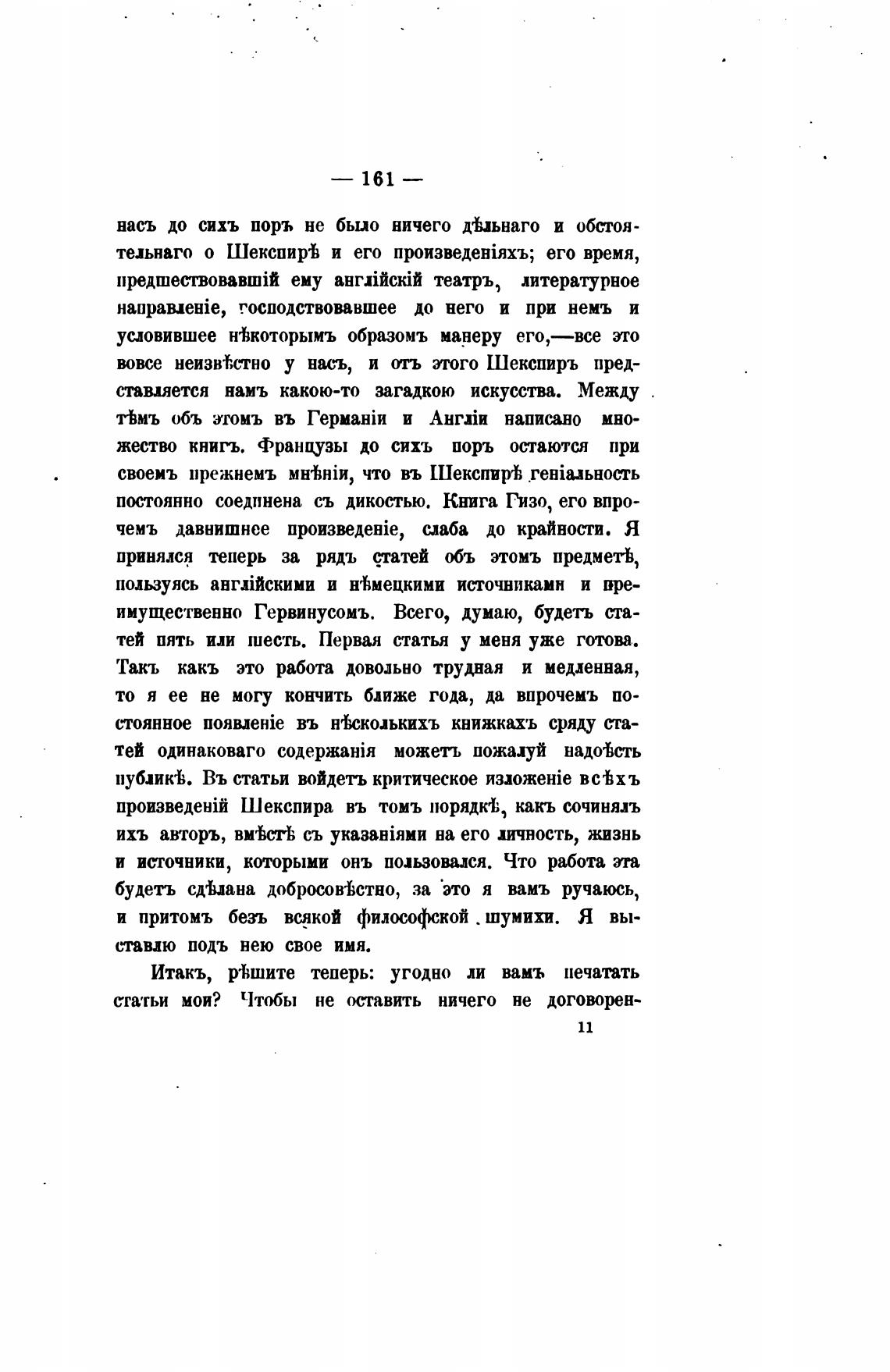 — 161 —

насъ до сихъ поръ не было ничего дѣльнаго и обстоятельнаго о Шекспирѣ и его произведеніяхъ; его время, предшествовавшій ему англійскій театръ, литературное направленіе, господствовавшее до него и при немъ и условившее нѣкоторымъ образомъ манеру его,—все это вовсе неизвѣстно у насъ, и отъ этого Шекспиръ представляется намъ какою-то загадкою искусства. Между тѣмъ объ этомъ въ Германіи и Англіи написано множество книгъ. Французы до сихъ поръ остаются при своемъ прежнемъ мнѣніи, что въ Шекспирѣ геніальность постоянно соединена съ дикостью. Книга Гизо, его впрочемъ давнишнее произведеніе, слаба до крайности. Я принялся теперь за рядъ статей объ этомъ предметѣ, пользуясь англійскими и нѣмецкими источниками и преимущественно Гервинусомъ. Всего, думаю, будетъ статей пять или шесть. Первая статья у меня уже готова. Такъ какъ это работа довольно трудная и медленная, то я ее не могу кончить ближе года, да впрочемъ постоянное появленіе въ нѣсколькихъ книжкахъ сряду статей одинаковаго содержанія можетъ пожалуй надоѣсть публикѣ. Въ статьи войдетъ критическое изложеніе всѣхъ произведеній Шекспира въ томъ порядкѣ, какъ сочинялъ ихъ авторъ, вмѣстѣ съ указаніями на его личность, жизнь и источники, которыми онъ пользовался. Что работа эта будетъ сдѣлана добросовѣстно, за это я вамъ ручаюсь, и притомъ безъ всякой философской шумихи. Я выставлю подъ нею свое имя.

Итакъ, рѣшите теперь: угодно ли вамъ печатать статьи мои? Чтобы не оставить ничего не договорен-

11